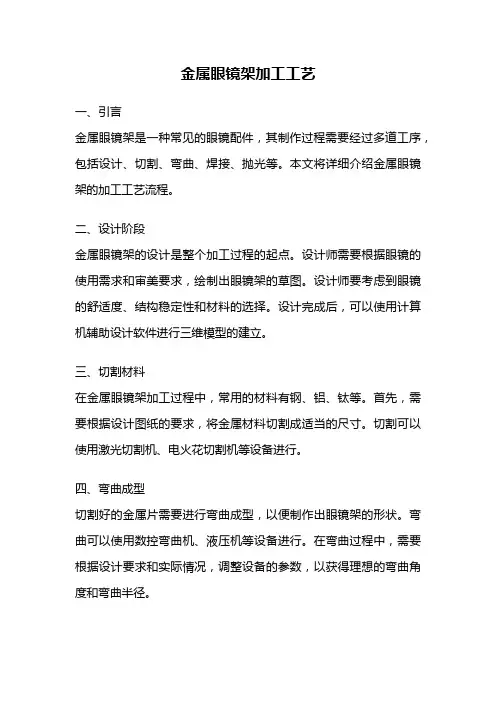 金属眼镜架加工工艺

一、引言

金属眼镜架是一种常见的眼镜配件，其制作过程需要经过多道工序，包括设计、切割、弯曲、焊接、抛光等。本文将详细介绍金属眼镜架的加工工艺流程。

二、设计阶段

金属眼镜架的设计是整个加工过程的起点。设计师需要根据眼镜的使用需求和审美要求，绘制出眼镜架的草图。设计师要考虑到眼镜的舒适度、结构稳定性和材料的选择。设计完成后，可以使用计算机辅助设计软件进行三维模型的建立。

三、切割材料

在金属眼镜架加工过程中，常用的材料有钢、铝、钛等。首先，需要根据设计图纸的要求，将金属材料切割成适当的尺寸。切割可以使用激光切割机、电火花切割机等设备进行。

四、弯曲成型

切割好的金属片需要进行弯曲成型，以便制作出眼镜架的形状。弯曲可以使用数控弯曲机、液压机等设备进行。在弯曲过程中，需要根据设计要求和实际情况，调整设备的参数，以获得理想的弯曲角度和弯曲半径。